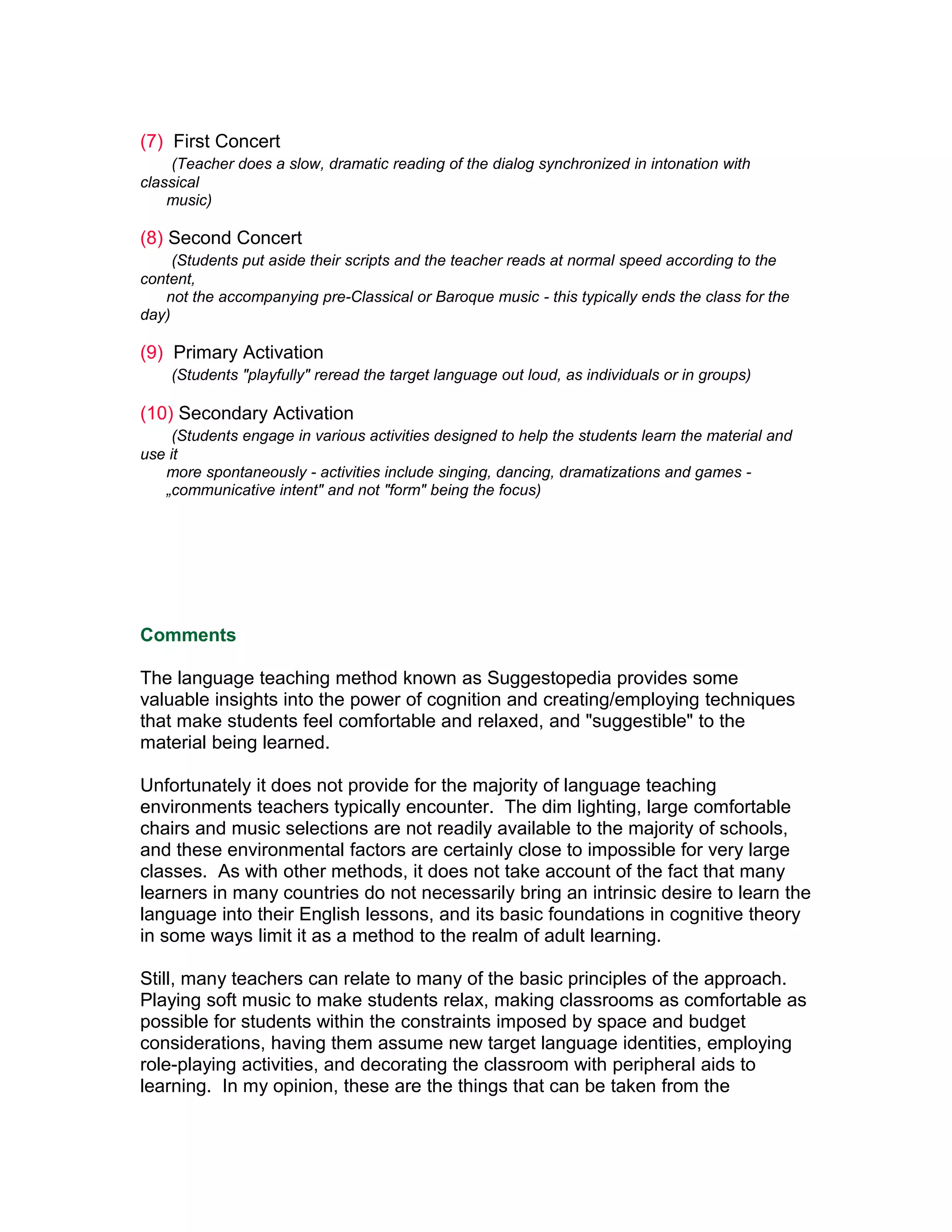 (7) First Concert
(Teacher does a slow, dramatic reading of the dialog synchronized in intonation with classical music)

(8) Second Concert
(Students put aside their scripts and the teacher reads at normal speed according to the content, not the accompanying pre-Classical or Baroque music - this typically ends the class for the day)

(9) Primary Activation
(Students "playfully" reread the target language out loud, as individuals or in groups)

(10) Secondary Activation
(Students engage in various activities designed to help the students learn the material and use it more spontaneously - activities include singing, dancing, dramatizations and games - „communicative intent" and not "form" being the focus)

Comments

The language teaching method known as Suggestopedia provides some valuable insights into the power of cognition and creating/employing techniques that make students feel comfortable and relaxed, and "suggestible" to the material being learned.

Unfortunately it does not provide for the majority of language teaching environments teachers typically encounter. The dim lighting, large comfortable chairs and music selections are not readily available to the majority of schools, and these environmental factors are certainly close to impossible for very large classes. As with other methods, it does not take account of the fact that many learners in many countries do not necessarily bring an intrinsic desire to learn the language into their English lessons, and its basic foundations in cognitive theory in some ways limit it as a method to the realm of adult learning.

Still, many teachers can relate to many of the basic principles of the approach. Playing soft music to make students relax, making classrooms as comfortable as possible for students within the constraints imposed by space and budget considerations, having them assume new target language identities, employing role-playing activities, and decorating the classroom with peripheral aids to learning. In my opinion, these are the things that can be taken from the